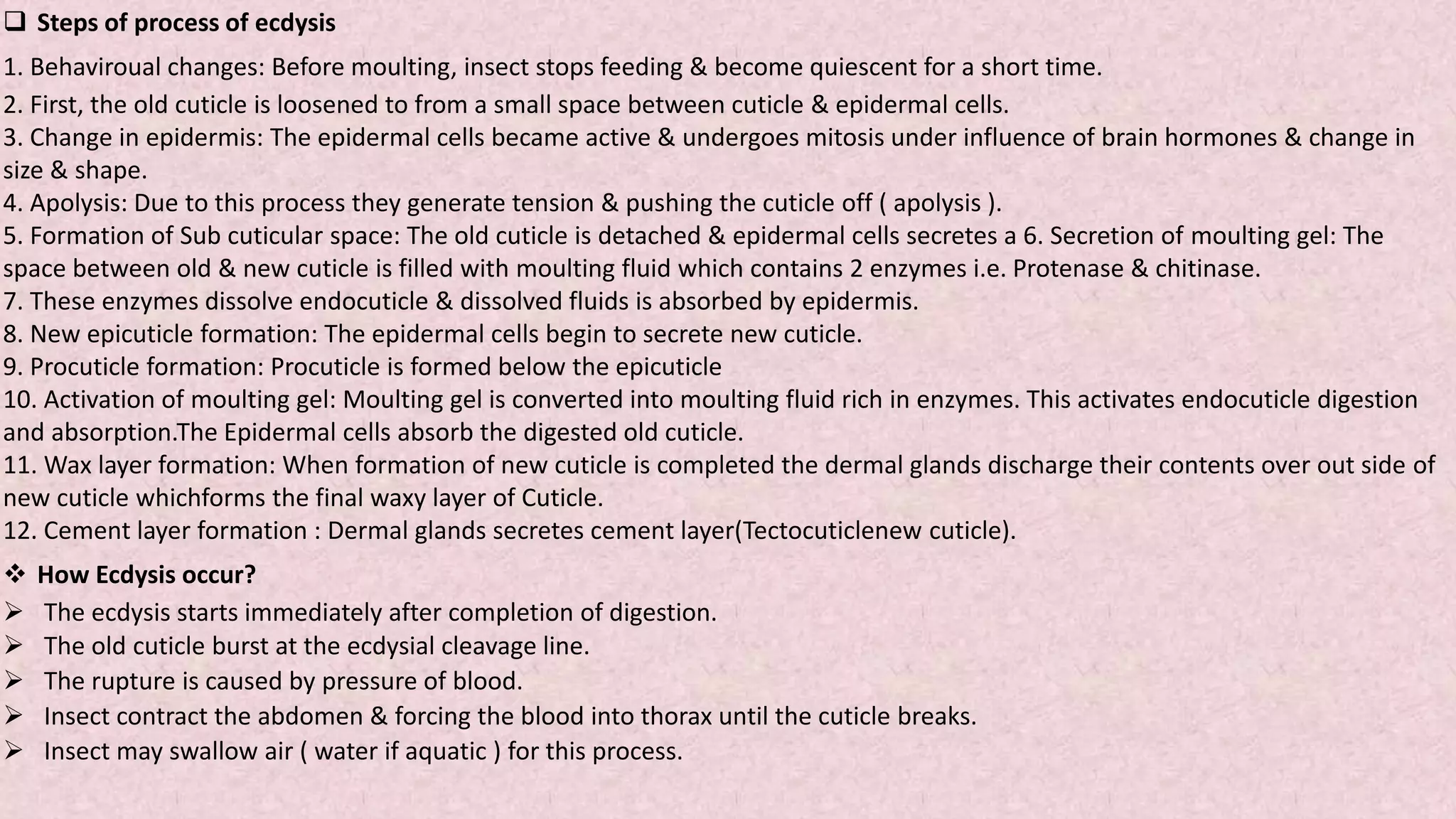 ❑ Steps of process of ecdysis

1. Behaviroual changes: Before moulting, insect stops feeding & become quiescent for a short time.
2. First, the old cuticle is loosened to from a small space between cuticle & epidermal cells.
3. Change in epidermis: The epidermal cells became active & undergoes mitosis under influence of brain hormones & change in size & shape.
4. Apolysis: Due to this process they generate tension & pushing the cuticle off ( apolysis ).
5. Formation of Sub cuticular space: The old cuticle is detached & epidermal cells secretes a 6. Secretion of moulting gel: The space between old & new cuticle is filled with moulting fluid which contains 2 enzymes i.e. Protenase & chitinase.
7. These enzymes dissolve endocuticle & dissolved fluids is absorbed by epidermis.
8. New epicuticle formation: The epidermal cells begin to secrete new cuticle.
9. Procuticle formation: Procuticle is formed below the epicuticle
10. Activation of moulting gel: Moulting gel is converted into moulting fluid rich in enzymes. This activates endocuticle digestion and absorption.The Epidermal cells absorb the digested old cuticle.
11. Wax layer formation: When formation of new cuticle is completed the dermal glands discharge their contents over out side of new cuticle whichforms the final waxy layer of Cuticle.
12. Cement layer formation : Dermal glands secretes cement layer(Tectocuticlenew cuticle).

❖ How Ecdysis occur?
➢ The ecdysis starts immediately after completion of digestion.
➢ The old cuticle burst at the ecdysial cleavage line.
➢ The rupture is caused by pressure of blood.
➢ Insect contract the abdomen & forcing the blood into thorax until the cuticle breaks.
➢ Insect may swallow air ( water if aquatic ) for this process.